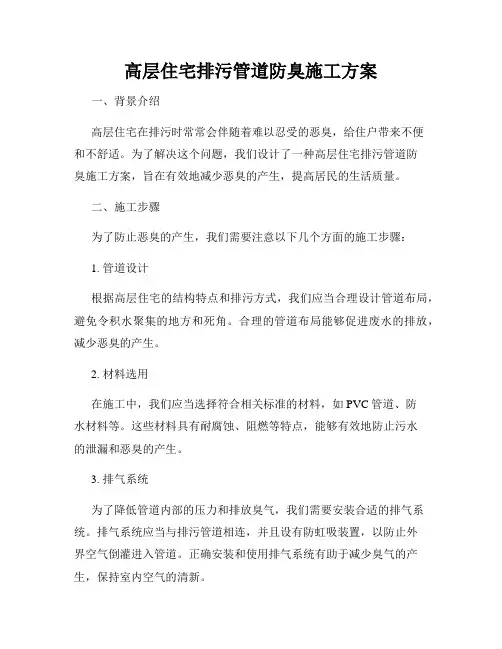 高层住宅排污管道防臭施工方案

一、背景介绍

高层住宅在排污时常常会伴随着难以忍受的恶臭，给住户带来不便和不舒适。为了解决这个问题，我们设计了一种高层住宅排污管道防臭施工方案，旨在有效地减少恶臭的产生，提高居民的生活质量。

二、施工步骤

为了防止恶臭的产生，我们需要注意以下几个方面的施工步骤：

1. 管道设计

根据高层住宅的结构特点和排污方式，我们应当合理设计管道布局，避免令积水聚集的地方和死角。合理的管道布局能够促进废水的排放，减少恶臭的产生。

2. 材料选用

在施工中，我们应当选择符合相关标准的材料，如PVC管道、防水材料等。这些材料具有耐腐蚀、阻燃等特点，能够有效地防止污水的泄漏和恶臭的产生。

3. 排气系统

为了降低管道内部的压力和排放臭气，我们需要安装合适的排气系统。排气系统应当与排污管道相连，并且设有防虹吸装置，以防止外界空气倒灌进入管道。正确安装和使用排气系统有助于减少臭气的产生，保持室内空气的清新。